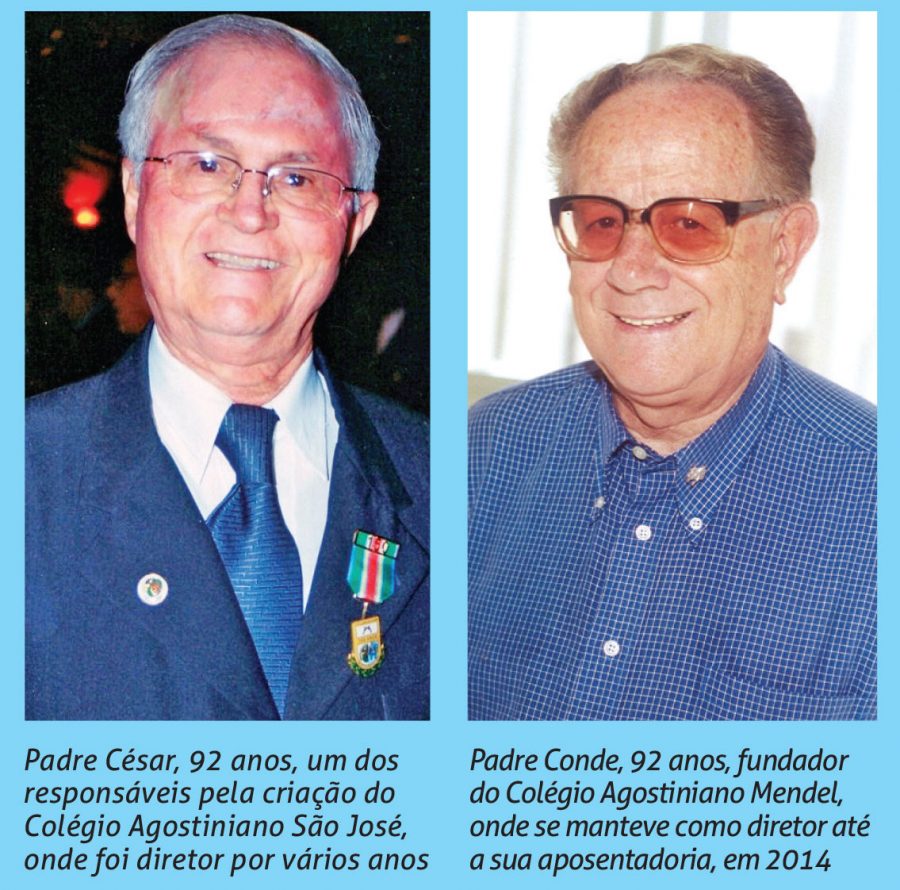 Padre César, 92 anos, um dos responsáveis pela criação do Colégio Agostiniano São José, onde foi diretor por vários anos

Padre Conde, 92 anos, fundador do Colégio Agostiniano Mendel, onde se manteve como diretor até a sua aposentadoria, em 2014